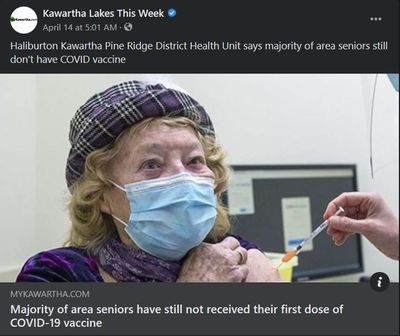 Kawartha Lakes This Week
April 14 at 5:01 AM ·

Haliburton Kawartha Pine Ridge District Health Unit says majority of area seniors still don't have COVID vaccine

MYKAWARTHA.COM
Majority of area seniors have still not received their first dose of COVID-19 vaccine